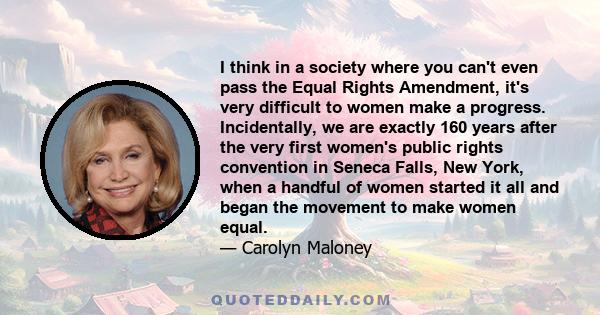 I think in a society where you can't even pass the Equal Rights Amendment, it's very difficult to women make a progress. Incidentally, we are exactly 160 years after the very first women's public rights convention in Seneca Falls, New York, when a handful of women started it all and began the movement to make women equal.
— Carolyn Maloney

QUOTEDDAILY.COM